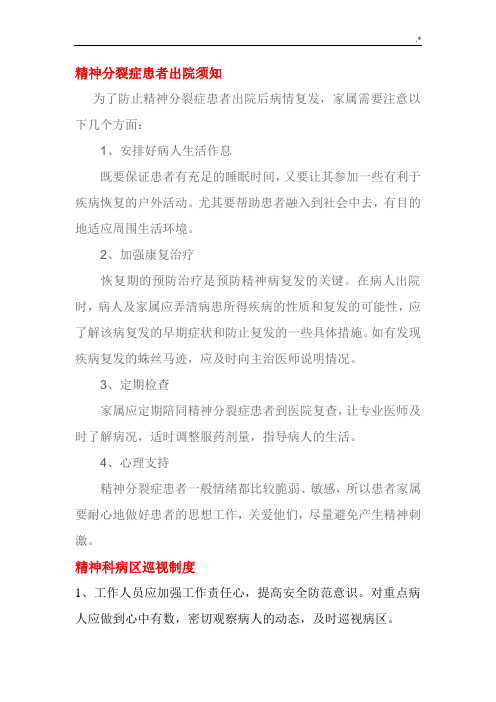 .*

精神分裂症患者出院须知

为了防止精神分裂症患者出院后病情复发，家属需要注意以下几个方面：

1、安排好病人生活作息

既要保证患者有充足的睡眠时间，又要让其参加一些有利于疾病恢复的户外活动。尤其要帮助患者融入到社会中去，有目的地适应周围生活环境。

2、加强康复治疗

恢复期的预防治疗是预防精神病复发的关键。在病人出院时，病人及家属应弄清病患所得疾病的性质和复发的可能性，应了解该病复发的早期症状和防止复发的一些具体措施。如有发现疾病复发的蛛丝马迹，应及时向主治医师说明情况。

3、定期检查

家属应定期陪同精神分裂症患者到医院复查，让专业医师及时了解病况，适时调整服药剂量，指导病人的生活。

4、心理支持

精神分裂症患者一般情绪都比较脆弱、敏感，所以患者家属要耐心地做好患者的思想工作，关爱他们，尽量避免产生精神刺激。

精神科病区巡视制度

1、工作人员应加强工作责任心，提高安全防范意识。对重点病人应做到心中有数，密切观察病人的动态，及时巡视病区。